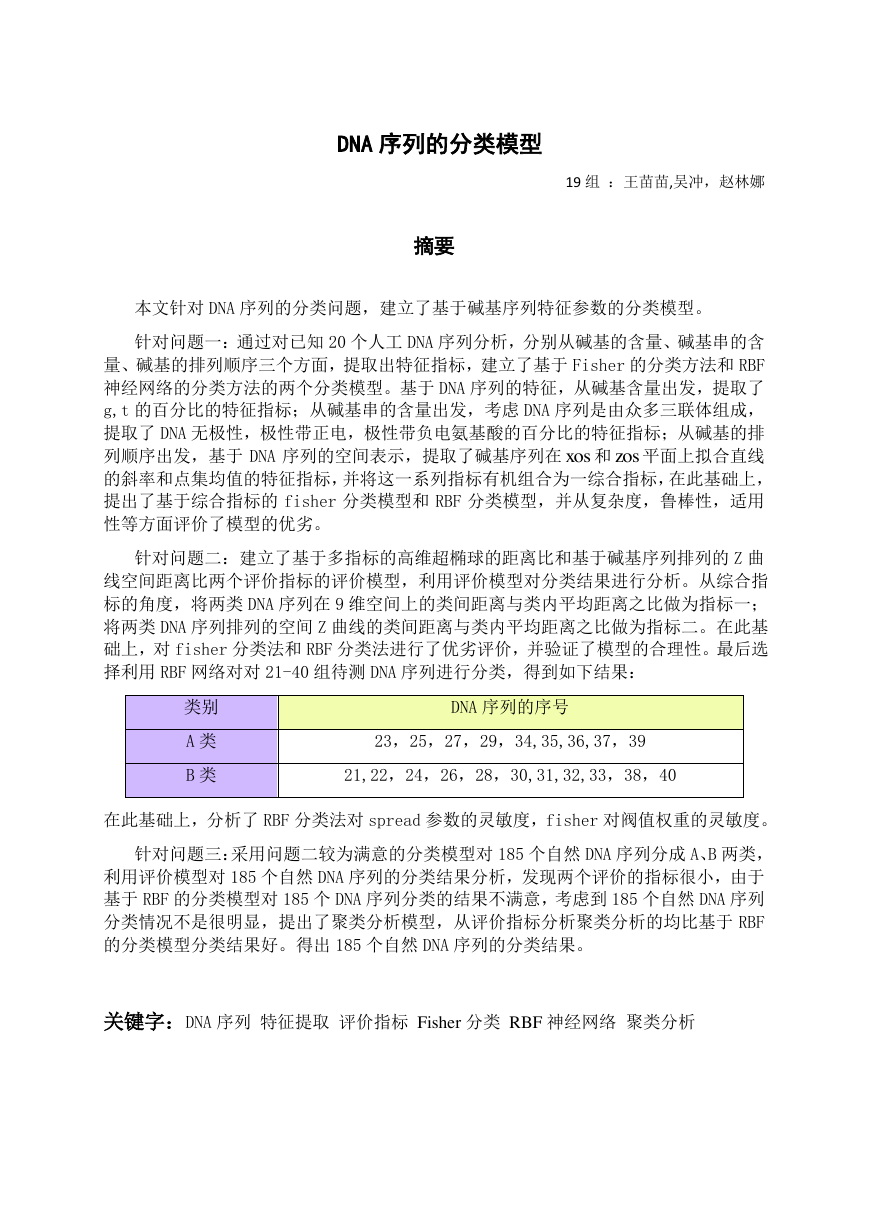 DNA 序列的分类模型

19 组 ：王苗苗,吴冲，赵林娜

摘要

本文针对 DNA 序列的分类问题，建立了基于碱基序列特征参数的分类模型。

针对问题一：通过对已知 20 个人工 DNA 序列分析，分别从碱基的含量、碱基串的含量、碱基的排列顺序三个方面，提取出特征指标，建立了基于 Fisher 的分类方法和 RBF 神经网络的分类方法的两个分类模型。基于 DNA 序列的特征，从碱基含量出发，提取了 g,t 的百分比的特征指标；从碱基串的含量出发，考虑 DNA 序列是由众多三联体组成，提取了 DNA 无极性，极性带正电，极性带负电氨基酸的百分比的特征指标；从碱基的排列顺序出发，基于 DNA 序列的空间表示，提取了碱基序列在 xos 和 zos 平面上拟合直线的斜率和点集均值的特征指标，并将这一系列指标有机组合为一综合指标，在此基础上，提出了基于综合指标的 fisher 分类模型和 RBF 分类模型，并从复杂度，鲁棒性，适用性等方面评价了模型的优劣。

针对问题二：建立了基于多指标的高维超椭球的距离比和基于碱基序列排列的 Z 曲线空间距离比两个评价指标的评价模型，利用评价模型对分类结果进行分析。从综合指标的角度，将两类 DNA 序列在 9 维空间上的类间距离与类内平均距离之比做为指标一；将两类 DNA 序列排列的空间 Z 曲线的类间距离与类内平均距离之比做为指标二。在此基础上，对 fisher 分类法和 RBF 分类法进行了优劣评价，并验证了模型的合理性。最后选择利用 RBF 网络对对 21-40 组待测 DNA 序列进行分类，得到如下结果：

| 类别 | DNA 序列的序号 |
|---|---|
| A 类 | 23，25，27，29，34,35,36,37，39 |
| B 类 | 21,22，24，26，28，30,31,32,33，38，40 |

在此基础上，分析了 RBF 分类法对 spread 参数的灵敏度，fisher 对阀值权重的灵敏度。

针对问题三：采用问题二较为满意的分类模型对 185 个自然 DNA 序列分成 A、B 两类，利用评价模型对 185 个自然 DNA 序列的分类结果分析，发现两个评价的指标很小，由于基于 RBF 的分类模型对 185 个 DNA 序列分类的结果不满意，考虑到 185 个自然 DNA 序列分类情况不是很明显，提出了聚类分析模型，从评价指标分析聚类分析的均比基于 RBF 的分类模型分类结果好。得出 185 个自然 DNA 序列的分类结果。

关键字：DNA 序列 特征提取 评价指标 Fisher 分类 RBF 神经网络 聚类分析